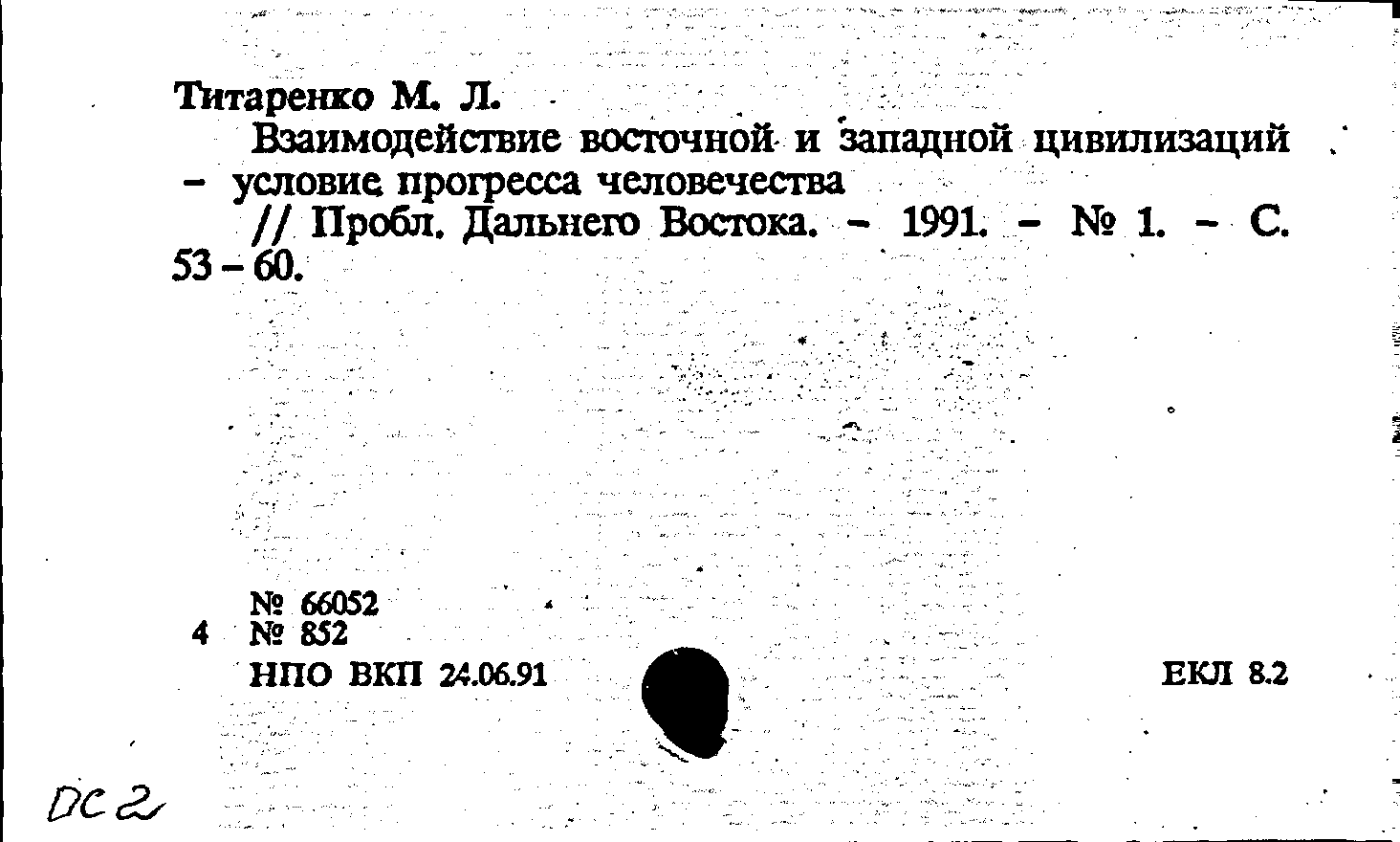 Титаренко М. Л.

Взаимодействие восточной и западной цивилизаций - условие прогресса человечества

// Пробл. Дальнего Востока. - 1991. - № 1. - С. 53 - 60.

№ 66052
4 № 852
НПО ВКП 24.06.91

ЕКЛ 8.2

DC 2